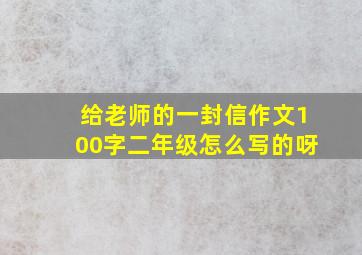 给老师的一封信作文100字二年级怎么写的呀